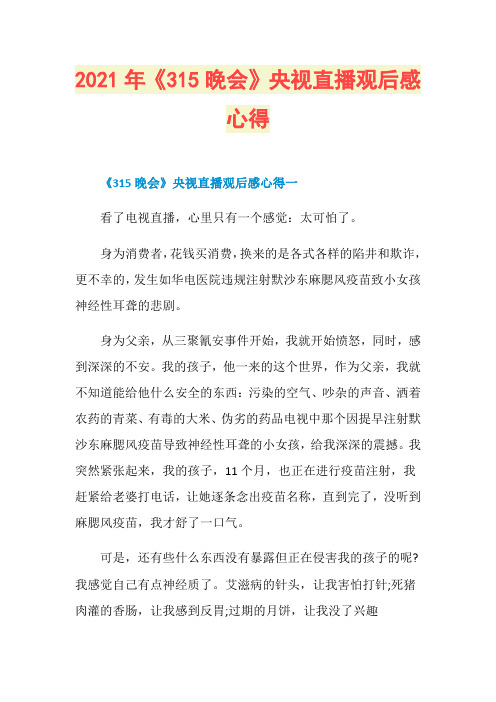 2021 年《315 晚会》央视直播观后感心得

《315 晚会》央视直播观后感心得一

看了电视直播，心里只有一个感觉：太可怕了。

身为消费者，花钱买消费，换来的是各式各样的陷井和欺诈，更不幸的，发生如华电医院违规注射默沙东麻腮风疫苗致小女孩神经性耳聋的悲剧。

身为父亲，从三聚氰安事件开始，我就开始愤怒，同时，感到深深的不安。我的孩子，他一来的这个世界，作为父亲，我就不知道能给他什么安全的东西：污染的空气、吵杂的声音、洒着农药的青菜、有毒的大米、伪劣的药品电视中那个因提早注射默沙东麻腮风疫苗导致神经性耳聋的小女孩，给我深深的震撼。我突然紧张起来，我的孩子，11 个月，也正在进行疫苗注射，我赶紧给老婆打电话，让她逐条念出疫苗名称，直到完了，没听到麻腮风疫苗，我才舒了一口气。

可是，还有些什么东西没有暴露但正在侵害我的孩子的呢?我感觉自己有点神经质了。艾滋病的针头，让我害怕打针;死猪肉灌的香肠，让我感到反胃;过期的月饼，让我没了兴趣